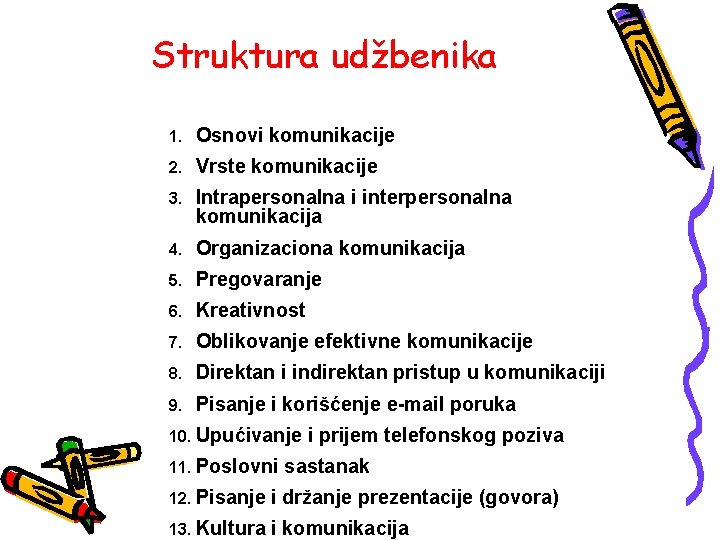 Struktura udžbenika

1. Osnovi komunikacije
2. Vrste komunikacije
3. Intrapersonalna i interpersonalna komunikacija
4. Organizaciona komunikacija
5. Pregovaranje
6. Kreativnost
7. Oblikovanje efektivne komunikacije
8. Direktan i indirektan pristup u komunikaciji
9. Pisanje i korišćenje e-mail poruka
10. Upućivanje i prijem telefonskog poziva
11. Poslovni sastanak
12. Pisanje i držanje prezentacije (govora)
13. Kultura i komunikacija